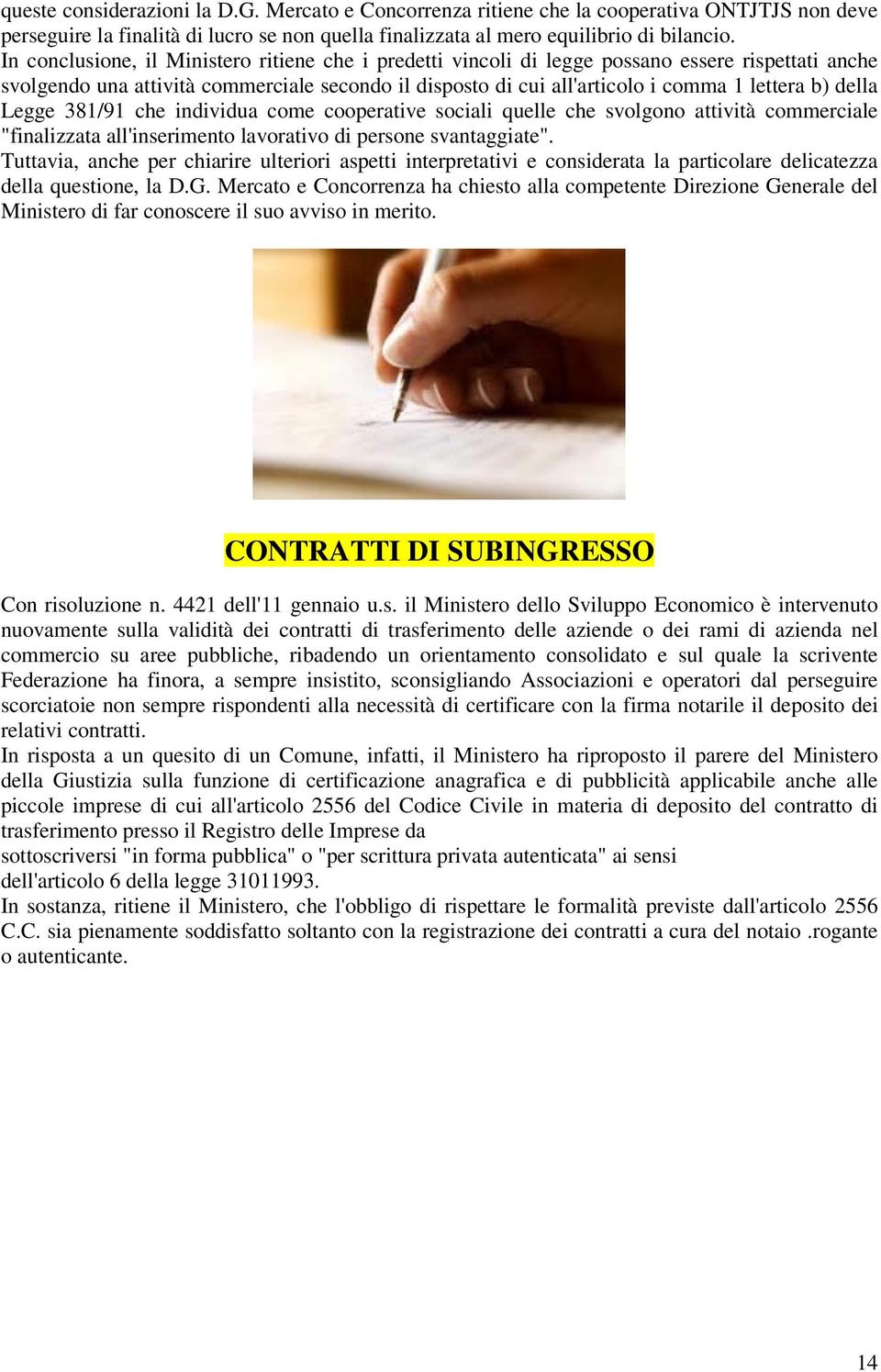 queste considerazioni la D.G. Mercato e Concorrenza ritiene che la cooperativa ONTJTJS non deve perseguire la finalità di lucro se non quella finalizzata al mero equilibrio di bilancio.
In conclusione, il Ministero ritiene che i predetti vincoli di legge possano essere rispettati anche svolgendo una attività commerciale secondo il disposto di cui all'articolo i comma 1 lettera b) della Legge 381/91 che individua come cooperative sociali quelle che svolgono attività commerciale "finalizzata all'inserimento lavorativo di persone svantaggiate".
Tuttavia, anche per chiarire ulteriori aspetti interpretativi e considerata la particolare delicatezza della questione, la D.G. Mercato e Concorrenza ha chiesto alla competente Direzione Generale del Ministero di far conoscere il suo avviso in merito.

CONTRATTI DI SUBINGRESSO

Con risoluzione n. 4421 dell'11 gennaio u.s. il Ministero dello Sviluppo Economico è intervenuto nuovamente sulla validità dei contratti di trasferimento delle aziende o dei rami di azienda nel commercio su aree pubbliche, ribadendo un orientamento consolidato e sul quale la scrivente Federazione ha finora, a sempre insistito, sconsigliando Associazioni e operatori dal perseguire scorciatoie non sempre rispondenti alla necessità di certificare con la firma notarile il deposito dei relativi contratti.
In risposta a un quesito di un Comune, infatti, il Ministero ha riproposto il parere del Ministero della Giustizia sulla funzione di certificazione anagrafica e di pubblicità applicabile anche alle piccole imprese di cui all'articolo 2556 del Codice Civile in materia di deposito del contratto di trasferimento presso il Registro delle Imprese da
sottoscriversi "in forma pubblica" o "per scrittura privata autenticata" ai sensi
dell'articolo 6 della legge 31011993.
In sostanza, ritiene il Ministero, che l'obbligo di rispettare le formalità previste dall'articolo 2556 C.C. sia pienamente soddisfatto soltanto con la registrazione dei contratti a cura del notaio .rogante o autenticante.

14